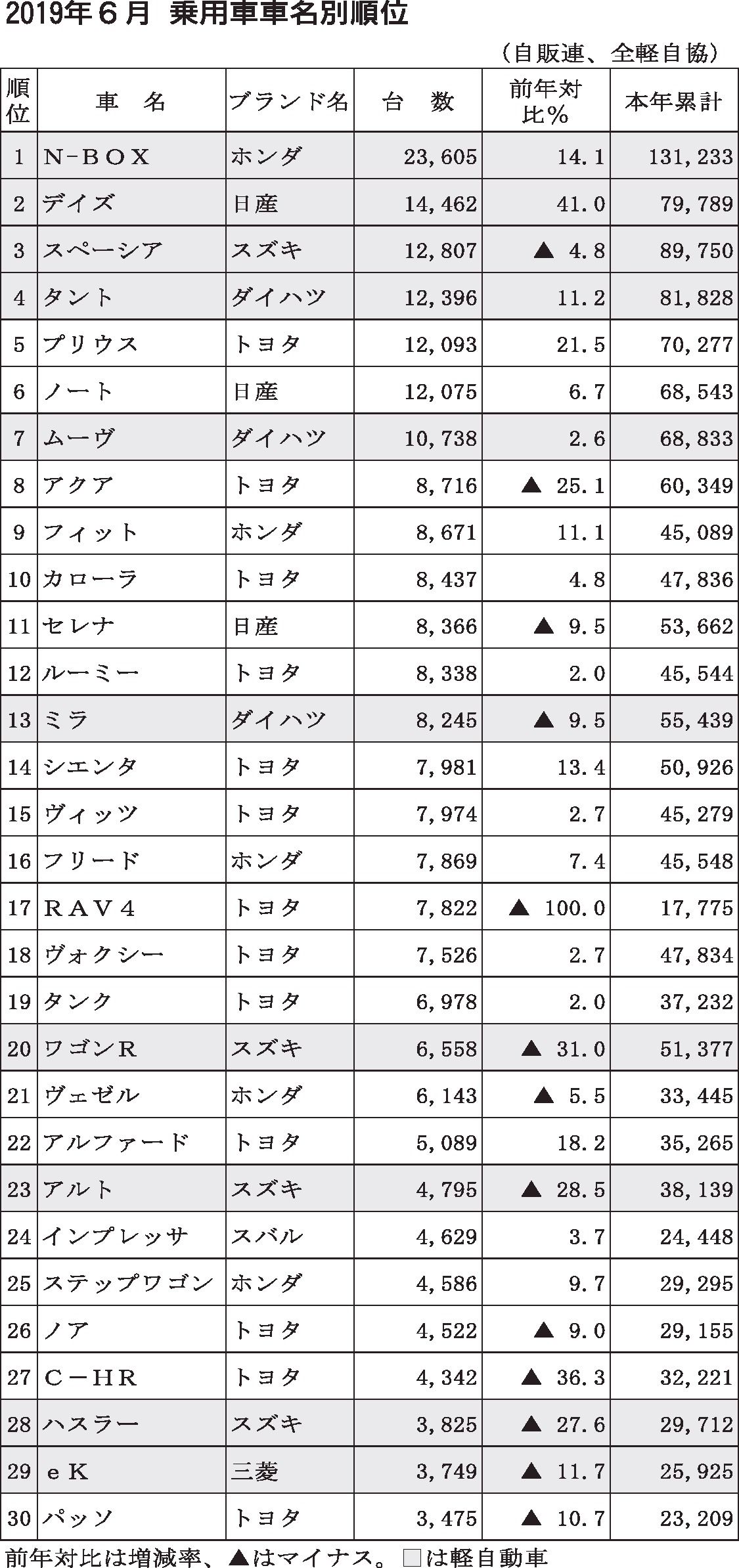 2019年６月　乗用車車名別順位

（自販連、全軽自協）

| 順位 | 車　名 | ブランド名 | 台　数 | 前年対比％ | 本年累計 |
|---|---|---|---|---|---|
| 1 | N-BOX | ホンダ | 23,605 | 14.1 | 131,233 |
| 2 | デイズ | 日産 | 14,462 | 41.0 | 79,789 |
| 3 | スペーシア | スズキ | 12,807 | ▲ 4.8 | 89,750 |
| 4 | タント | ダイハツ | 12,396 | 11.2 | 81,828 |
| 5 | プリウス | トヨタ | 12,093 | 21.5 | 70,277 |
| 6 | ノート | 日産 | 12,075 | 6.7 | 68,543 |
| 7 | ムーヴ | ダイハツ | 10,738 | 2.6 | 68,833 |
| 8 | アクア | トヨタ | 8,716 | ▲ 25.1 | 60,349 |
| 9 | フィット | ホンダ | 8,671 | 11.1 | 45,089 |
| 10 | カローラ | トヨタ | 8,437 | 4.8 | 47,836 |
| 11 | セレナ | 日産 | 8,366 | ▲ 9.5 | 53,662 |
| 12 | ルーミー | トヨタ | 8,338 | 2.0 | 45,544 |
| 13 | ミラ | ダイハツ | 8,245 | ▲ 9.5 | 55,439 |
| 14 | シエンタ | トヨタ | 7,981 | 13.4 | 50,926 |
| 15 | ヴィッツ | トヨタ | 7,974 | 2.7 | 45,279 |
| 16 | フリード | ホンダ | 7,869 | 7.4 | 45,548 |
| 17 | RAV4 | トヨタ | 7,822 | ▲ 100.0 | 17,775 |
| 18 | ヴォクシー | トヨタ | 7,526 | 2.7 | 47,834 |
| 19 | タンク | トヨタ | 6,978 | 2.0 | 37,232 |
| 20 | ワゴンR | スズキ | 6,558 | ▲ 31.0 | 51,377 |
| 21 | ヴェゼル | ホンダ | 6,143 | ▲ 5.5 | 33,445 |
| 22 | アルファード | トヨタ | 5,089 | 18.2 | 35,265 |
| 23 | アルト | スズキ | 4,795 | ▲ 28.5 | 38,139 |
| 24 | インプレッサ | スバル | 4,629 | 3.7 | 24,448 |
| 25 | ステップワゴン | ホンダ | 4,586 | 9.7 | 29,295 |
| 26 | ノア | トヨタ | 4,522 | ▲ 9.0 | 29,155 |
| 27 | C－HR | トヨタ | 4,342 | ▲ 36.3 | 32,221 |
| 28 | ハスラー | スズキ | 3,825 | ▲ 27.6 | 29,712 |
| 29 | eK | 三菱 | 3,749 | ▲ 11.7 | 25,925 |
| 30 | パッソ | トヨタ | 3,475 | ▲ 10.7 | 23,209 |

前年対比は増減率、▲はマイナス。□は軽自動車